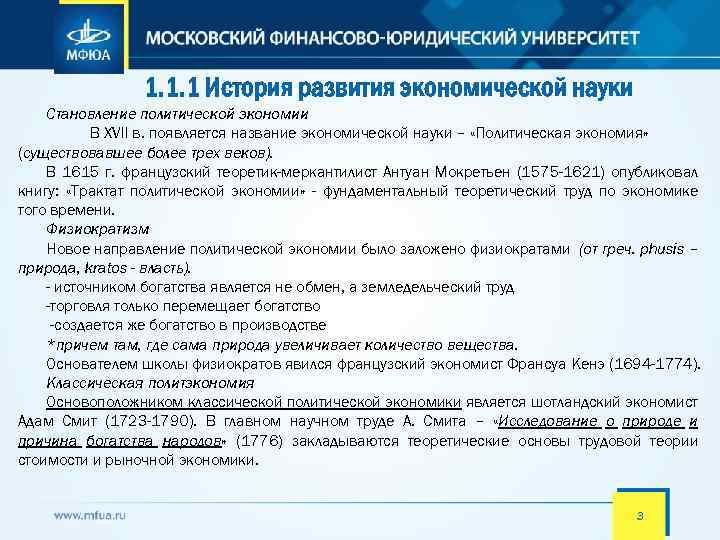 МФЮА

МОСКОВСКИЙ ФИНАНСОВО-ЮРИДИЧЕСКИЙ УНИВЕРСИТЕТ

1.1.1 История развития экономической науки

Становление политической экономии

В XVII в. появляется название экономической науки – «Политическая экономия» (существовавшее более трех веков).

В 1615 г. французский теоретик-меркантилист Антуан Мокретьен (1575-1621) опубликовал книгу: «Трактат политической экономии» - фундаментальный теоретический труд по экономике того времени.

Физиократизм

Новое направление политической экономии было заложено физиократами (от греч. phusis – природа, kratos - власть).

- источником богатства является не обмен, а земледельческий труд

-торговля только перемещает богатство

-создается же богатство в производстве

*причем там, где сама природа увеличивает количество вещества.

Основателем школы физиократов явился французский экономист Франсуа Кенэ (1694-1774).

Классическая политэкономия

Основоположником классической политической экономики является шотландский экономист Адам Смит (1723-1790). В главном научном труде А. Смита – «Исследование о природе и причина богатства народов» (1776) закладываются теоретические основы трудовой теории стоимости и рыночной экономики.

www.mfua.ru

3